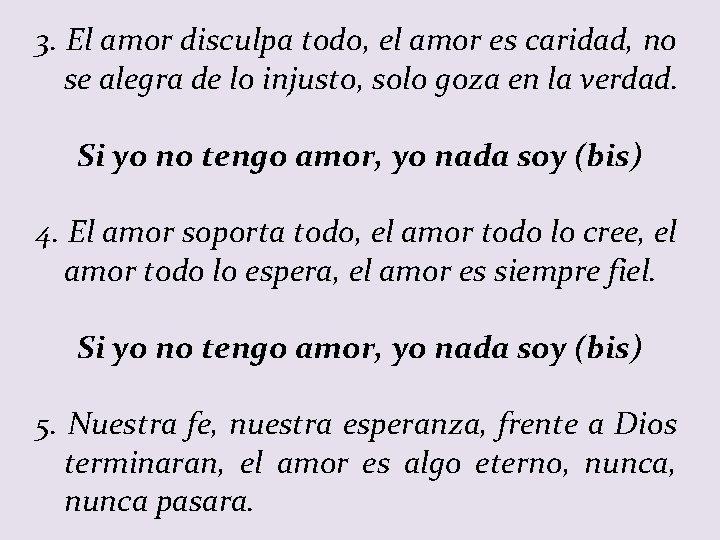 3. El amor disculpa todo, el amor es caridad, no se alegra de lo injusto, solo goza en la verdad.

Si yo no tengo amor, yo nada soy (bis)

4. El amor soporta todo, el amor todo lo cree, el amor todo lo espera, el amor es siempre fiel.

Si yo no tengo amor, yo nada soy (bis)

5. Nuestra fe, nuestra esperanza, frente a Dios terminaran, el amor es algo eterno, nunca, nunca pasara.